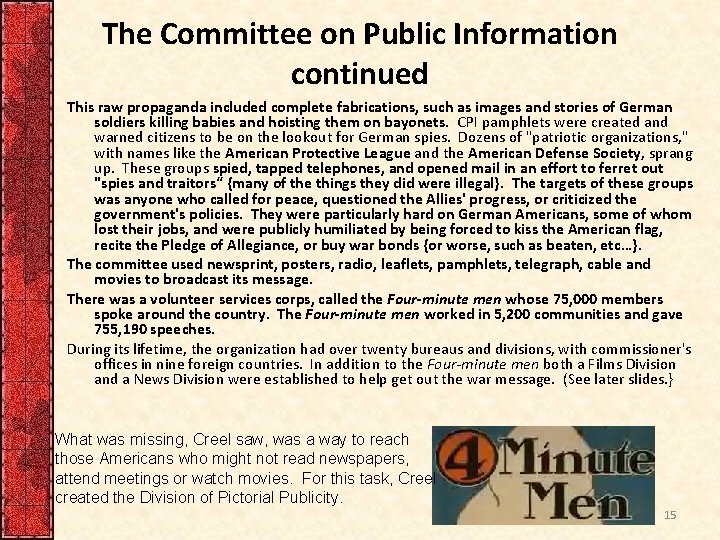 The Committee on Public Information continued

This raw propaganda included complete fabrications, such as images and stories of German soldiers killing babies and hoisting them on bayonets. CPI pamphlets were created and warned citizens to be on the lookout for German spies. Dozens of "patriotic organizations," with names like the American Protective League and the American Defense Society, sprang up. These groups spied, tapped telephones, and opened mail in an effort to ferret out "spies and traitors" {many of the things they did were illegal}. The targets of these groups was anyone who called for peace, questioned the Allies' progress, or criticized the government's policies. They were particularly hard on German Americans, some of whom lost their jobs, and were publicly humiliated by being forced to kiss the American flag, recite the Pledge of Allegiance, or buy war bonds {or worse, such as beaten, etc…}.

The committee used newsprint, posters, radio, leaflets, pamphlets, telegraph, cable and movies to broadcast its message.

There was a volunteer services corps, called the Four-minute men whose 75,000 members spoke around the country. The Four-minute men worked in 5,200 communities and gave 755,190 speeches.

During its lifetime, the organization had over twenty bureaus and divisions, with commissioner's offices in nine foreign countries. In addition to the Four-minute men both a Films Division and a News Division were established to help get out the war message. (See later slides.}

What was missing, Creel saw, was a way to reach those Americans who might not read newspapers, attend meetings or watch movies. For this task, Creel created the Division of Pictorial Publicity.

4 Minute Men

15